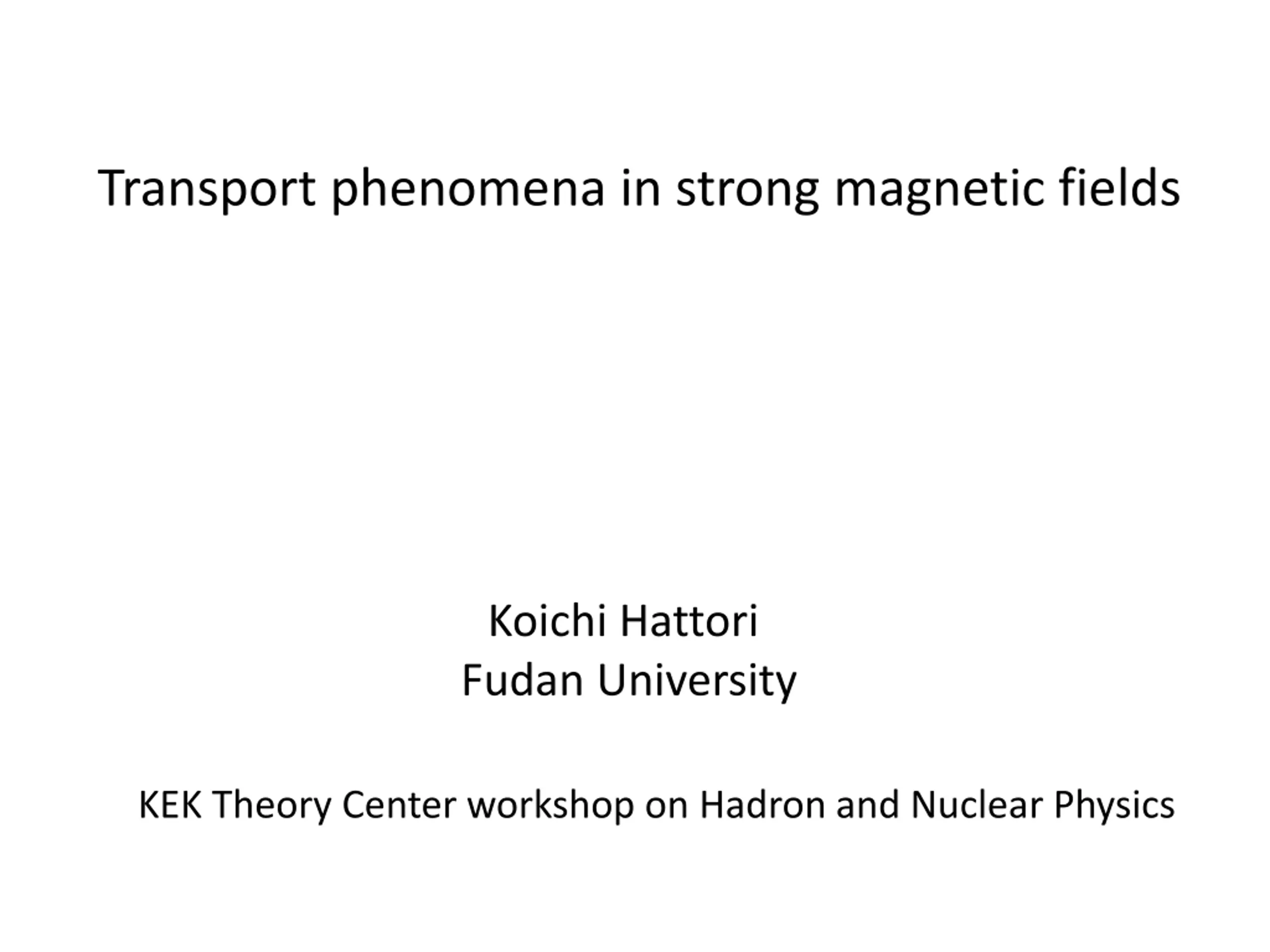 Transport phenomena in strong magnetic fields

Koichi Hattori
Fudan University

KEK Theory Center workshop on Hadron and Nuclear Physics